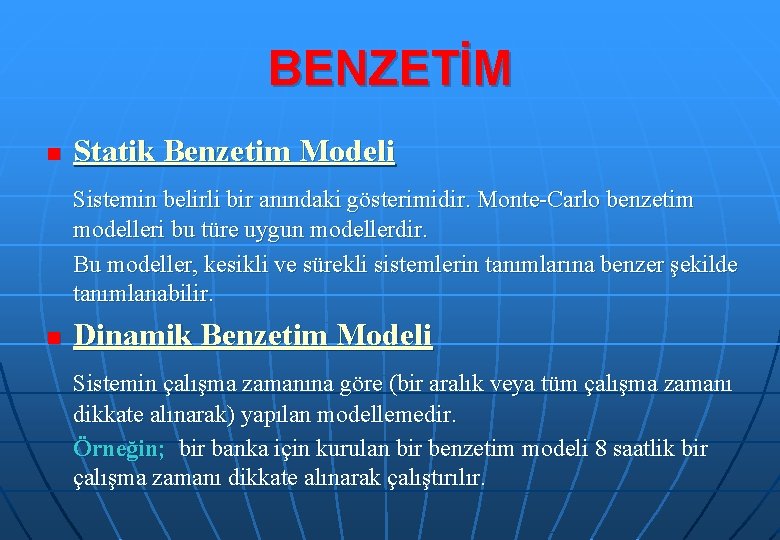 BENZETİM

Statik Benzetim Modeli

Sistemin belirli bir anındaki gösterimidir. Monte-Carlo benzetim modelleri bu türe uygun modellerdir.

Bu modeller, kesikli ve sürekli sistemlerin tanımlarına benzer şekilde tanımlanabilir.

Dinamik Benzetim Modeli

Sistemin çalışma zamanına göre (bir aralık veya tüm çalışma zamanı dikkate alınarak) yapılan modellemedir.

Örneğin; bir banka için kurulan bir benzetim modeli 8 saatlik bir çalışma zamanı dikkate alınarak çalıştırılır.